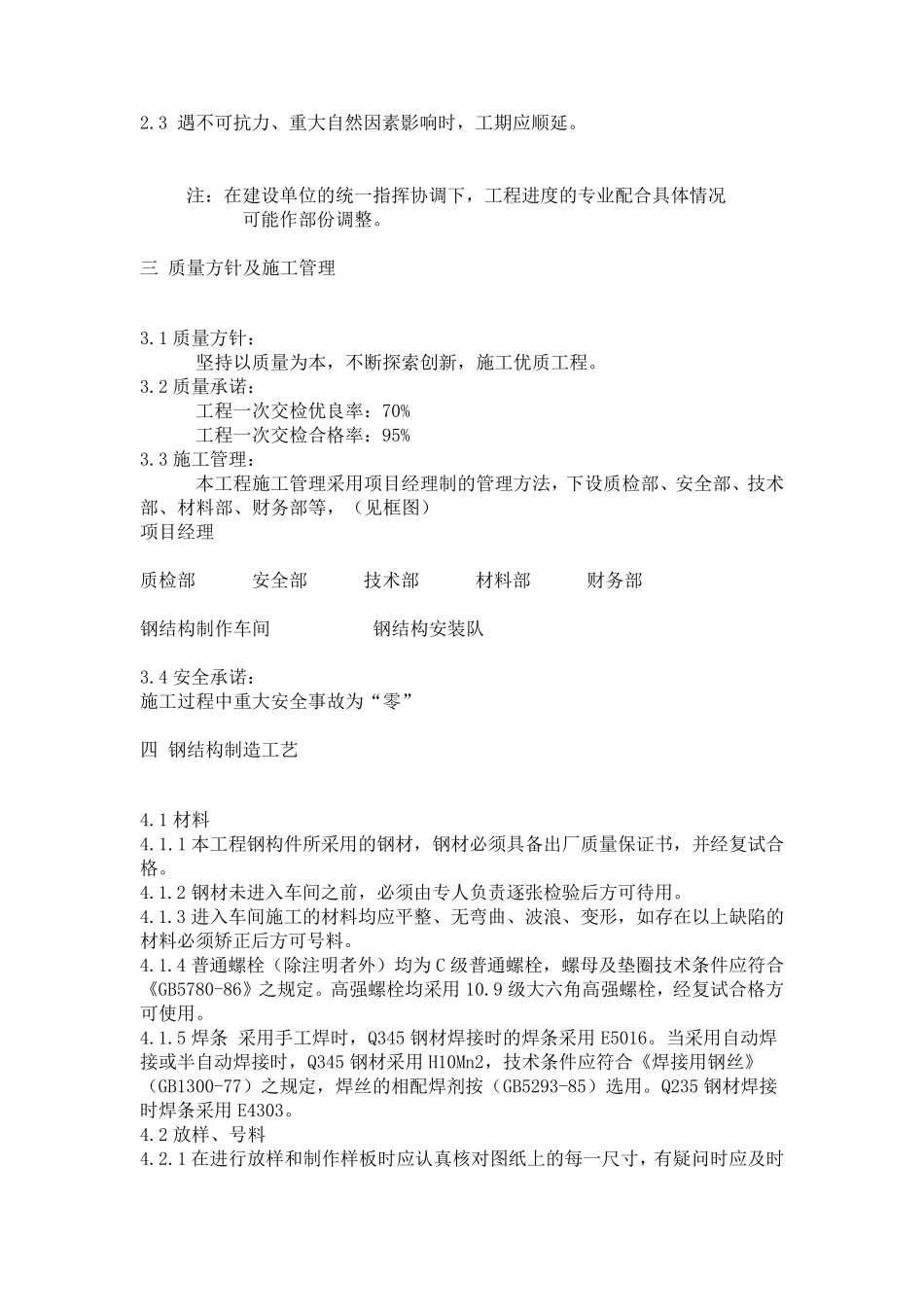 2.3 遇不可抗力、重大自然因素影响时，工期应顺延。

注：在建设单位的统一指挥协调下，工程进度的专业配合具体情况可能作部份调整。

三 质量方针及施工管理

3.1 质量方针：
坚持以质量为本，不断探索创新，施工优质工程。
3.2 质量承诺：
工程一次交检优良率：70%
工程一次交检合格率：95%
3.3 施工管理：
本工程施工管理采用项目经理制的管理方法，下设质检部、安全部、技术部、材料部、财务部等，（见框图）
项目经理

质检部 安全部 技术部 材料部 财务部

钢结构制作车间 钢结构安装队

3.4 安全承诺：
施工过程中重大安全事故为“零”

四 钢结构制造工艺

4.1 材料
4.1.1 本工程钢构件所采用的钢材，钢材必须具备出厂质量保证书，并经复试合格。
4.1.2 钢材未进入车间之前，必须由专人负责逐张检验后方可待用。
4.1.3 进入车间施工的材料均应平整、无弯曲、波浪、变形，如存在以上缺陷的材料必须矫正后方可号料。
4.1.4 普通螺栓（除注明者外）均为 C 级普通螺栓，螺母及垫圈技术条件应符合《GB5780-86》之规定。高强螺栓均采用 10.9 级大六角高强螺栓，经复试合格方可使用。
4.1.5 焊条 采用手工焊时，Q345 钢材焊接时的焊条采用 E5016。当采用自动焊接或半自动焊接时，Q345 钢材采用 H10Mn2，技术条件应符合《焊接用钢丝》（GB1300-77）之规定，焊丝的相配焊剂按（GB5293-85）选用。Q235 钢材焊接时焊条采用 E4303。
4.2 放样、号料
4.2.1 在进行放样和制作样板时应认真核对图纸上的每一尺寸，有疑问时应及时